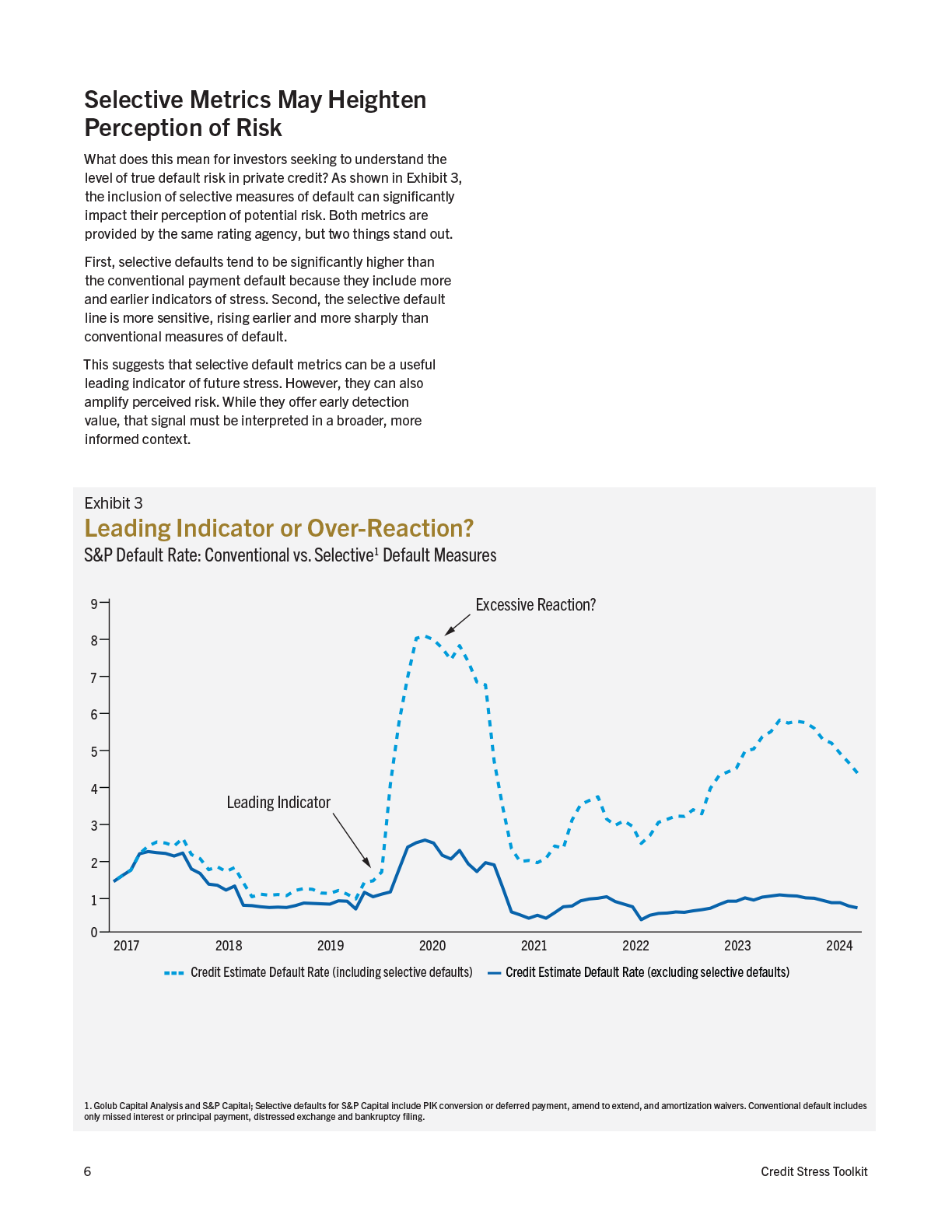 Selective Metrics May Heighten Perception of Risk

What does this mean for investors seeking to understand the level of true default risk in private credit? As shown in Exhibit 3, the inclusion of selective measures of default can significantly impact their perception of potential risk. Both metrics are provided by the same rating agency, but two things stand out.

First, selective defaults tend to be significantly higher than the conventional payment default because they include more and earlier indicators of stress. Second, the selective default line is more sensitive, rising earlier and more sharply than conventional measures of default.

This suggests that selective default metrics can be a useful leading indicator of future stress. However, they can also amplify perceived risk. While they offer early detection value, that signal must be interpreted in a broader, more informed context.

Exhibit 3
Leading Indicator or Over-Reaction?
S&P Default Rate: Conventional vs. Selective$^1$ Default Measures

9
8
7
6
5
4
3
2
1
0

Excessive Reaction?
Leading Indicator

2017 2018 2019 2020 2021 2022 2023 2024

Credit Estimate Default Rate (including selective defaults)
Credit Estimate Default Rate (excluding selective defaults)

1. Golub Capital Analysis and S&P Capital; Selective defaults for S&P Capital include PIK conversion or deferred payment, amend to extend, and amortization waivers. Conventional default includes only missed interest or principal payment, distressed exchange and bankruptcy filing.

6
Credit Stress Toolkit